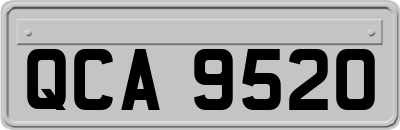 QCA 9520